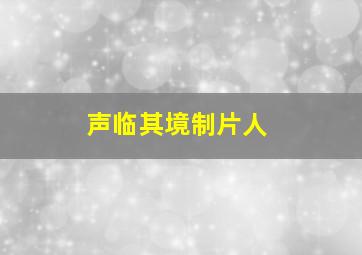 声临其境制片人